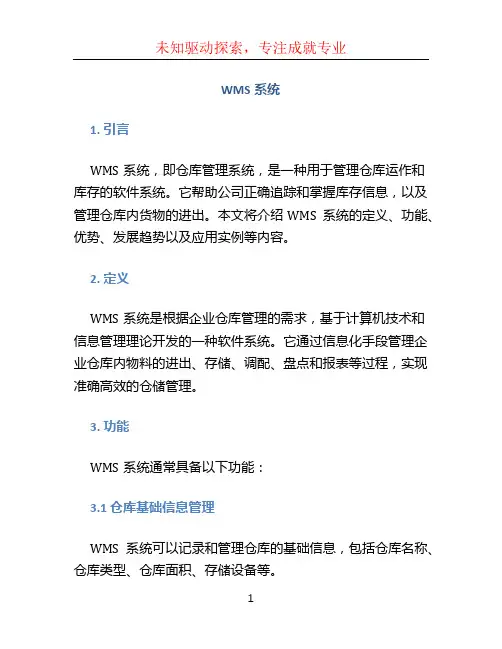 未知驱动探索，专注成就专业

WMS 系统

1. 引言

WMS 系统，即仓库管理系统，是一种用于管理仓库运作和库存的软件系统。它帮助公司正确追踪和掌握库存信息，以及管理仓库内货物的进出。本文将介绍 WMS 系统的定义、功能、优势、发展趋势以及应用实例等内容。

2. 定义

WMS 系统是根据企业仓库管理的需求，基于计算机技术和信息管理理论开发的一种软件系统。它通过信息化手段管理企业仓库内物料的进出、存储、调配、盘点和报表等过程，实现准确高效的仓储管理。

3. 功能

WMS 系统通常具备以下功能：

3.1 仓库基础信息管理

WMS 系统可以记录和管理仓库的基础信息，包括仓库名称、仓库类型、仓库面积、存储设备等。

1